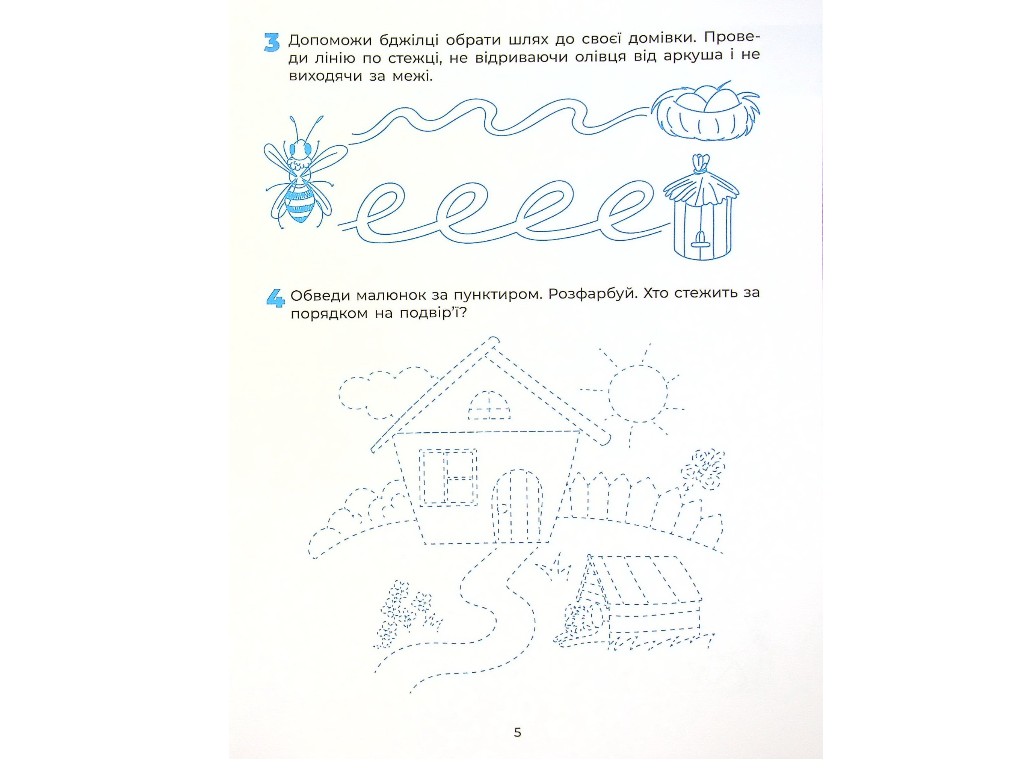 3 Допоможи бджілці обрати шлях до своєї домівки. Проведи лінію по стежці, не відриваючи олівця від аркуша і не виходячи за межі.

4 Обведи малюнок за пунктиром. Розфарбуй. Хто стежить за порядком на подвір'ї?

5